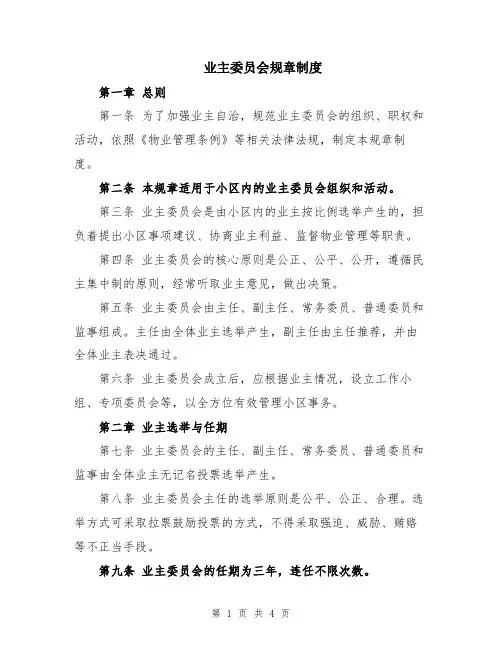 业主委员会规章制度

第一章 总则

第一条 为了加强业主自治，规范业主委员会的组织、职权和活动，依照《物业管理条例》等相关法律法规，制定本规章制度。

第二条 本规章适用于小区内的业主委员会组织和活动。

第三条 业主委员会是由小区内的业主按比例选举产生的，担负着提出小区事项建议、协商业主利益、监督物业管理等职责。

第四条 业主委员会的核心原则是公正、公平、公开，遵循民主集中制的原则，经常听取业主意见，做出决策。

第五条 业主委员会由主任、副主任、常务委员、普通委员和监事组成。主任由全体业主选举产生，副主任由主任推荐，并由全体业主表决通过。

第六条 业主委员会成立后，应根据业主情况，设立工作小组、专项委员会等，以全方位有效管理小区事务。

第二章 业主选举与任期

第七条 业主委员会的主任、副主任、常务委员、普通委员和监事由全体业主无记名投票选举产生。

第八条 业主委员会主任的选举原则是公平、公正、合理。选举方式可采取拉票鼓励投票的方式，不得采取强迫、威胁、贿赂等不正当手段。

第九条 业主委员会的任期为三年，连任不限次数。

第 1 页 共 4 页